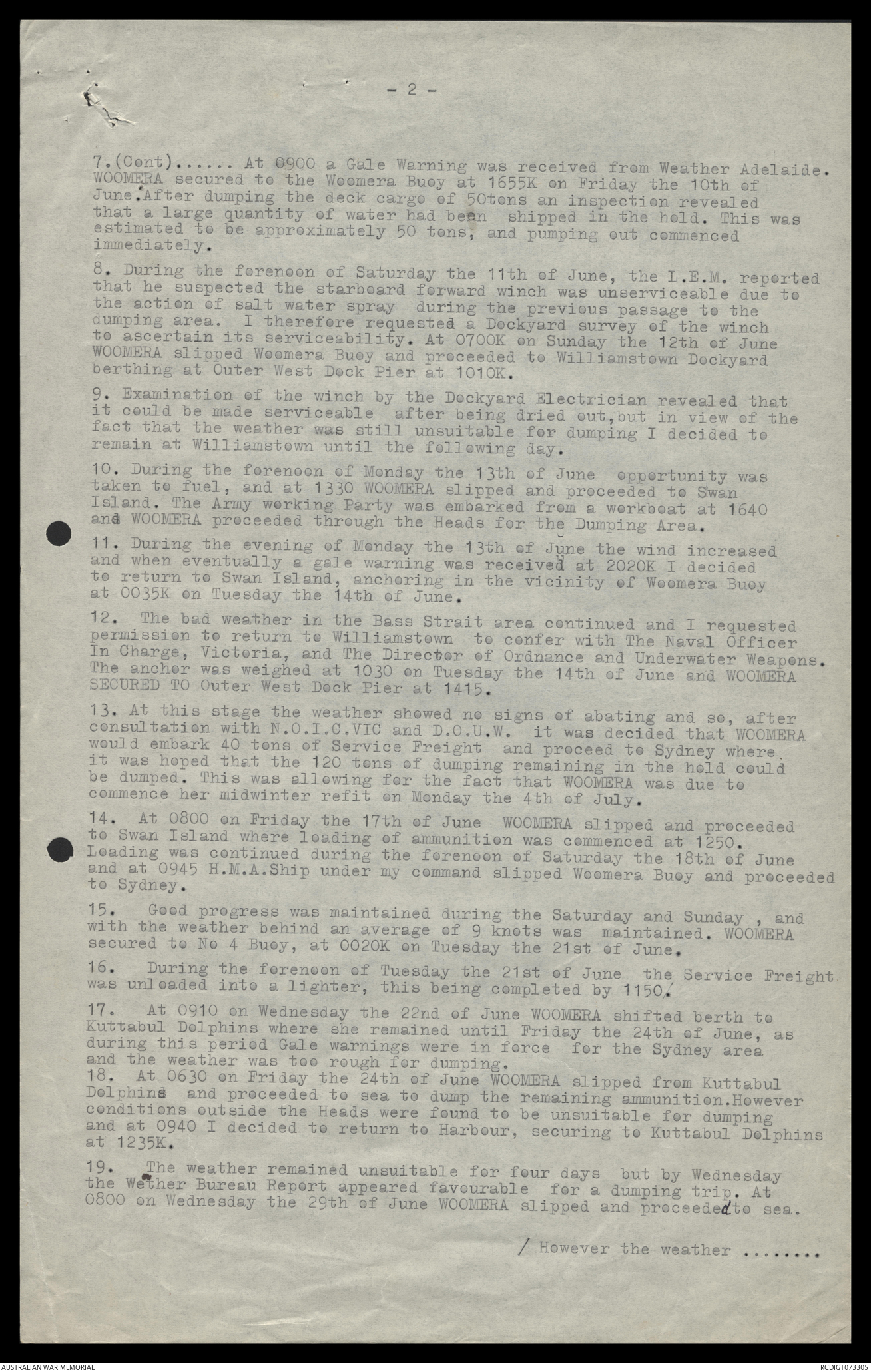 - 2 -

7.(Cont)...... At 0900 a Gale Warning was received from Weather Adelaide. WOOMERA secured to the Woomera Buoy at 1655K on Friday the 10th of June. After dumping the deck cargo of 50tons an inspection revealed that a large quantity of water had been shipped in the hold. This was estimated to be approximately 50 tons, and pumping out commenced immediately.

8. During the forenoon of Saturday the 11th of June, the L.E.M. reported that he suspected the starboard forward winch was unserviceable due to the action of salt water spray during the previous passage to the dumping area. I therefore requested a Dockyard survey of the winch to ascertain its serviceability. At 0700K on Sunday the 12th of June WOOMERA slipped Woomera Buoy and proceeded to Williamstown Dockyard berthing at Outer West Dock Pier at 1010K.

9. Examination of the winch by the Dockyard Electrician revealed that it could be made serviceable after being dried out,but in view of the fact that the weather was still unsuitable for dumping I decided to remain at Williamstown until the following day.

10. During the forenoon of Monday the 13th of June opportunity was taken to fuel, and at 1330 WOOMERA slipped and proceeded to Swan Island. The Army working Party was embarked from a workboat at 1640 and WOOMERA proceeded through the Heads for the Dumping Area.

11. During the evening of Monday the 13th of June the wind increased and when eventually a gale warning was received at 2020K I decided to return to Swan Island, anchoring in the vicinity of Woomera Buoy at 0035K on Tuesday the 14th of June.

12. The bad weather in the Bass Strait area continued and I requested permission to return to Williamstown to confer with The Naval Officer In Charge, Victoria, and The Director of Ordnance and Underwater Weapons. The anchor was weighed at 1030 on Tuesday the 14th of June and WOOMERA SECURED TO Outer West Dock Pier at 1415.

13. At this stage the weather showed no signs of abating and so, after consultation with N.O.I.C.VIC and D.O.U.W. it was decided that WOOMERA would embark 40 tons of Service Freight and proceed to Sydney where it was hoped that the 120 tons of dumping remaining in the hold could be dumped. This was allowing for the fact that WOOMERA was due to commence her midwinter refit on Monday the 4th of July.

14. At 0800 on Friday the 17th of June WOOMERA slipped and proceeded to Swan Island where loading of ammunition was commenced at 1250. Loading was continued during the forenoon of Saturday the 18th of June and at 0945 H.M.A.Ship under my command slipped Woomera Buoy and proceeded to Sydney.

15. Good progress was maintained during the Saturday and Sunday , and with the weather behind an average of 9 knots was maintained. WOOMERA secured to No 4 Buoy, at 0020K on Tuesday the 21st of June.

16. During the forenoon of Tuesday the 21st of June the Service Freight was unloaded into a lighter, this being completed by 1150.

17. At 0910 on Wednesday the 22nd of June WOOMERA shifted berth to Kuttabul Dolphins where she remained until Friday the 24th of June, as during this period Gale warnings were in force for the Sydney area and the weather was too rough for dumping.
18. At 0630 on Friday the 24th of June WOOMERA slipped from Kuttabul Dolphins and proceeded to sea to dump the remaining ammunition.However conditions outside the Heads were found to be unsuitable for dumping and at 0940 I decided to return to Harbour, securing to Kuttabul Dolphins at 1235K.

19. The weather remained unsuitable for four days but by Wednesday the Wether Bureau Report appeared favourable for a dumping trip. At 0800 on Wednesday the 29th of June WOOMERA slipped and proceeded to sea.

/ However the weather ........

AUSTRALIAN WAR MEMORIAL RCDIG1073305